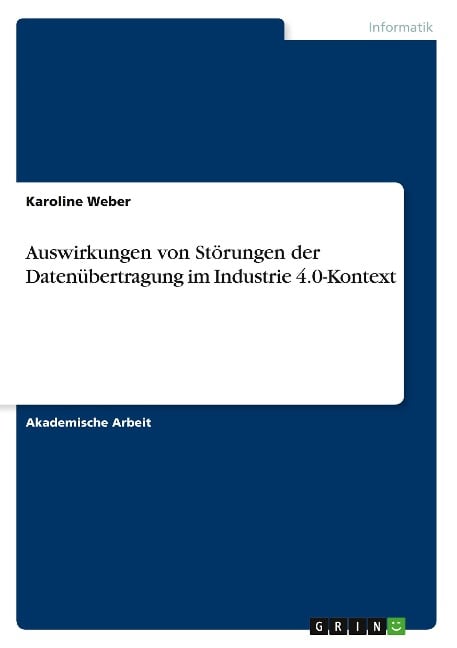 Informatik

Karoline Weber

Auswirkungen von Störungen der Datenübertragung im Industrie 4.0-Kontext

Akademische Arbeit

GRIN